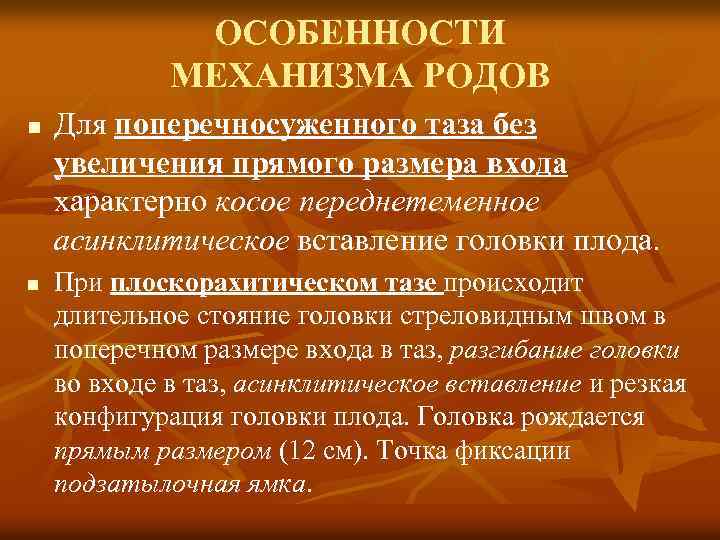 ОСОБЕННОСТИ МЕХАНИЗМА РОДОВ

Для поперечносуженного таза без увеличения прямого размера входа характерно косое переднетеменное асинклитическое вставление головки плода.

При плоскорахитическом тазе происходит длительное стояние головки стреловидным швом в поперечном размере входа в таз, разгибание головки во входе в таз, асинклитическое вставление и резкая конфигурация головки плода. Головка рождается прямым размером (12 см). Точка фиксации подзатылочная ямка.